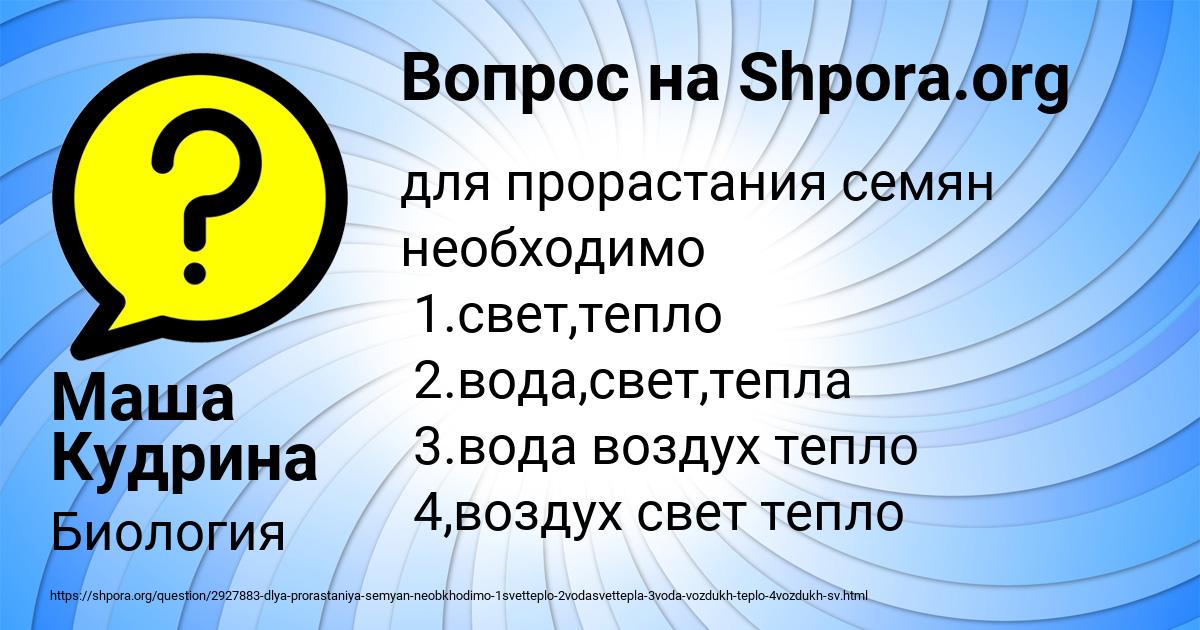 Вопрос на Shpora.org

для прорастания семян необходимо
1.свет,тепло
2.вода,свет,тепла
3.вода воздух тепло
4,воздух свет тепло

Маша Кудрина
Биология

https://shpora.org/question/2927883-dlya-prorastaniya-semyan-neobkhodimo-1svetteplo-2vodasvettepla-3voda-vozdukh-teplo-4vozdukh-sv.html